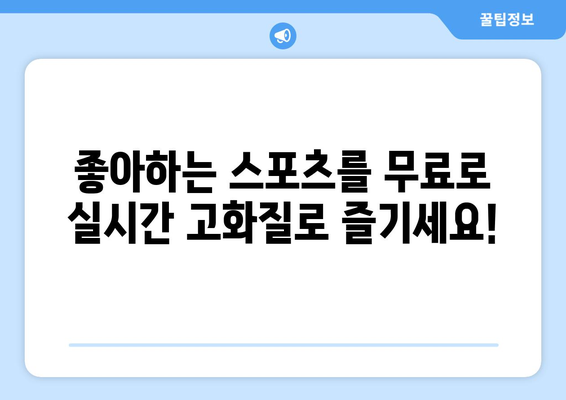 꿀팁정보

좋아하는 스포츠를 무료로 실시간 고화질로 즐기세요!